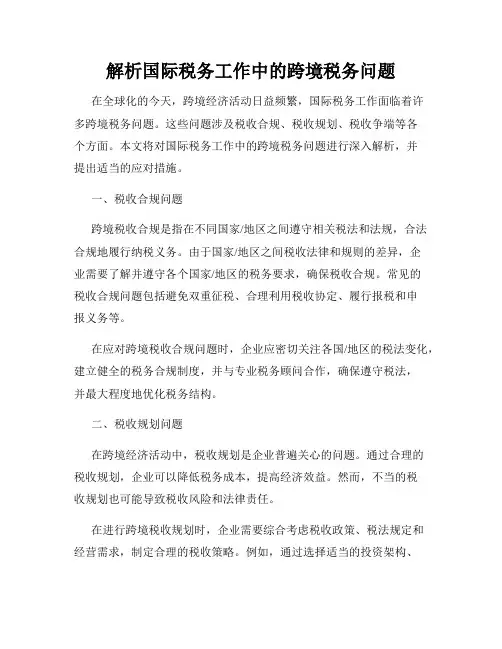 解析国际税务工作中的跨境税务问题

在全球化的今天，跨境经济活动日益频繁，国际税务工作面临着许多跨境税务问题。这些问题涉及税收合规、税收规划、税收争端等各个方面。本文将对国际税务工作中的跨境税务问题进行深入解析，并提出适当的应对措施。

一、税收合规问题

跨境税收合规是指在不同国家/地区之间遵守相关税法和法规，合法合规地履行纳税义务。由于国家/地区之间税收法律和规则的差异，企业需要了解并遵守各个国家/地区的税务要求，确保税收合规。常见的税收合规问题包括避免双重征税、合理利用税收协定、履行报税和申报义务等。

在应对跨境税收合规问题时，企业应密切关注各国/地区的税法变化，建立健全的税务合规制度，并与专业税务顾问合作，确保遵守税法，并最大程度地优化税务结构。

二、税收规划问题

在跨境经济活动中，税收规划是企业普遍关心的问题。通过合理的税收规划，企业可以降低税务成本，提高经济效益。然而，不当的税收规划也可能导致税收风险和法律责任。

在进行跨境税收规划时，企业需要综合考虑税收政策、税法规定和经营需求，制定合理的税收策略。例如，通过选择适当的投资架构、